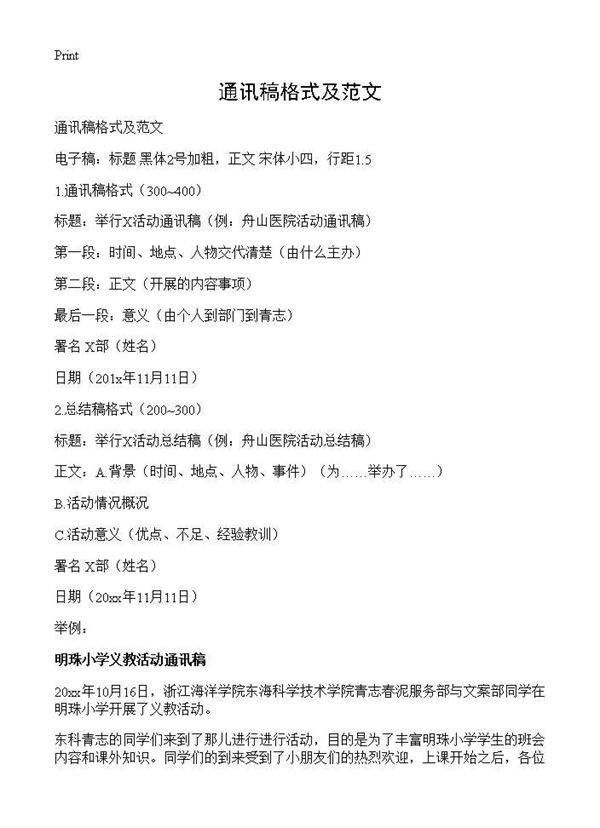 Print

通讯稿格式及范文

通讯稿格式及范文

电子稿：标题 黑体2号加粗，正文 宋体小四，行距1.5

1.通讯稿格式（300~400）

标题：举行X活动通讯稿（例：舟山医院活动通讯稿）

第一段：时间、地点、人物交代清楚（由什么主办）

第二段：正文（开展的内容事项）

最后一段：意义（由个人到部门到青志）

署名 X部（姓名）

日期（201x年11月11日）

2.总结稿格式（200~300）

标题：举行X活动总结稿（例：舟山医院活动总结稿）

正文：A.背景（时间、地点、人物、事件）（为……举办了……）

B.活动情况概况

C.活动意义（优点、不足、经验教训）

署名 X部（姓名）

日期（20xx年11月11日）

举例：

明珠小学义教活动通讯稿

20xx年10月16日，浙江海洋学院东海科学技术学院青志春泥服务部与文案部同学在明珠小学开展了义教活动。

东科青志的同学们来到了那儿进行进行活动，目的是为了丰富明珠小学学生的班会内容和课外知识。同学们的到来受到了小朋友们的热烈欢迎，上课开始之后，各位